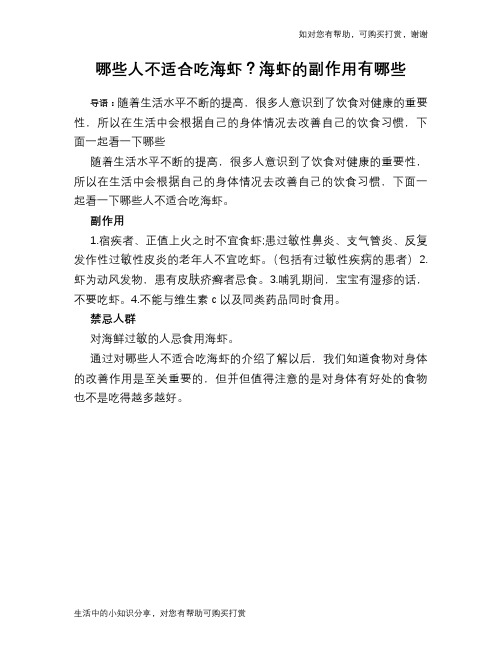 如对您有帮助，可购买打赏，谢谢

哪些人不适合吃海虾？海虾的副作用有哪些

导语：随着生活水平不断的提高，很多人意识到了饮食对健康的重要性，所以在生活中会根据自己的身体情况去改善自己的饮食习惯，下面一起看一下哪些

随着生活水平不断的提高，很多人意识到了饮食对健康的重要性，所以在生活中会根据自己的身体情况去改善自己的饮食习惯，下面一起看一下哪些人不适合吃海虾。

副作用

1.宿疾者、正值上火之时不宜食虾;患过敏性鼻炎、支气管炎、反复发作性过敏性皮炎的老年人不宜吃虾。(包括有过敏性疾病的患者）2.虾为动风发物，患有皮肤疥癣者忌食。3.哺乳期间，宝宝有湿疹的话，不要吃虾。4.不能与维生素 c 以及同类药品同时食用。

禁忌人群

对海鲜过敏的人忌食用海虾。

通过对哪些人不适合吃海虾的介绍了解以后，我们知道食物对身体的改善作用是至关重要的，但并但值得注意的是对身体有好处的食物也不是吃得越多越好。

生活中的小知识分享，对您有帮助可购买打赏